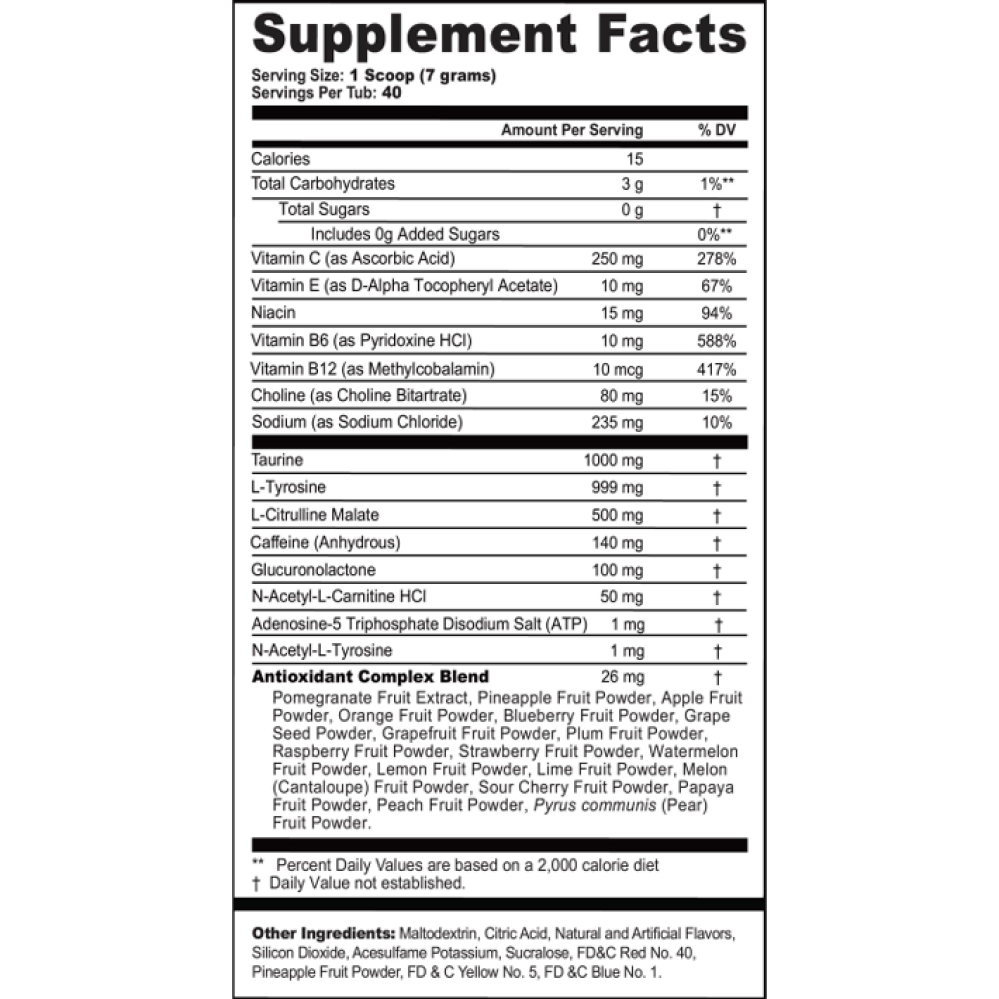 Supplement Facts

Serving Size: 1 Scoop (7 grams)
Servings Per Tub: 40

| | Amount Per Serving | % DV |
|---|---|---|
| Calories | 15 | |
| Total Carbohydrates | 3 g | 1%** |
| Total Sugars | 0 g | † |
| Includes 0g Added Sugars | | 0%** |
| Vitamin C (as Ascorbic Acid) | 250 mg | 278% |
| Vitamin E (as D-Alpha Tocopheryl Acetate) | 10 mg | 67% |
| Niacin | 15 mg | 94% |
| Vitamin B6 (as Pyridoxine HCl) | 10 mg | 588% |
| Vitamin B12 (as Methylcobalamin) | 10 mcg | 417% |
| Choline (as Choline Bitartrate) | 80 mg | 15% |
| Sodium (as Sodium Chloride) | 235 mg | 10% |
| Taurine | 1000 mg | † |
| L-Tyrosine | 999 mg | † |
| L-Citrulline Malate | 500 mg | † |
| Caffeine (Anhydrous) | 140 mg | † |
| Glucuronolactone | 100 mg | † |
| N-Acetyl-L-Carnitine HCl | 50 mg | † |
| Adenosine-5 Triphosphate Disodium Salt (ATP) | 1 mg | † |
| N-Acetyl-L-Tyrosine | 1 mg | † |
| Antioxidant Complex Blend | 26 mg | † |

Pomegranate Fruit Extract, Pineapple Fruit Powder, Apple Fruit Powder, Orange Fruit Powder, Blueberry Fruit Powder, Grape Seed Powder, Grapefruit Fruit Powder, Plum Fruit Powder, Raspberry Fruit Powder, Strawberry Fruit Powder, Watermelon Fruit Powder, Lemon Fruit Powder, Lime Fruit Powder, Melon (Cantaloupe) Fruit Powder, Sour Cherry Fruit Powder, Papaya Fruit Powder, Peach Fruit Powder, Pyrus communis (Pear) Fruit Powder.

** Percent Daily Values are based on a 2,000 calorie diet
† Daily Value not established.

Other Ingredients: Maltodextrin, Citric Acid, Natural and Artificial Flavors, Silicon Dioxide, Acesulfame Potassium, Sucralose, FD&C Red No. 40, Pineapple Fruit Powder, FD & C Yellow No. 5, FD &C Blue No. 1.